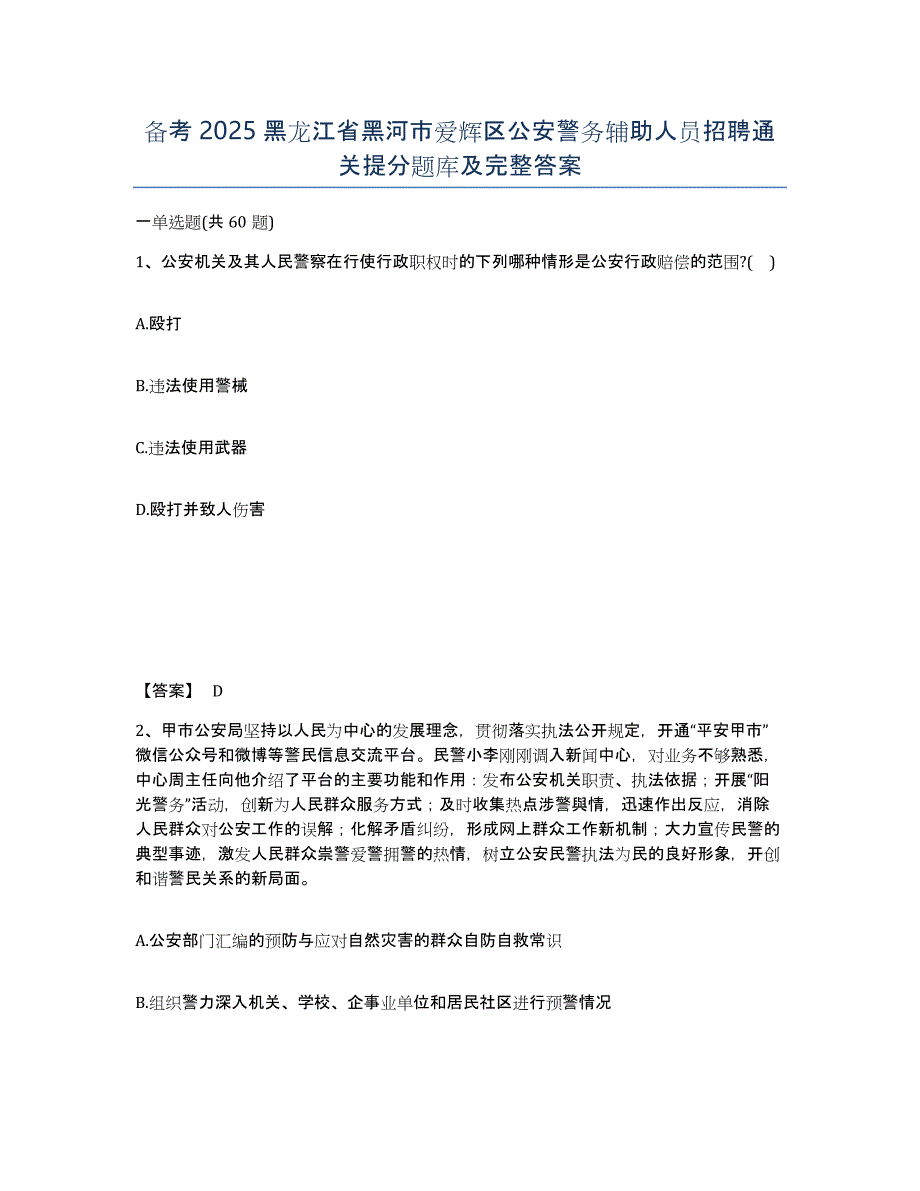 备考 2025 黑龙江省黑河市爱辉区公安警务辅助人员招聘通关提分题库及完整答案

一单选题(共 60 题)

1、公安机关及其人民警察在行使行政职权时的下列哪种情形是公安行政赔偿的范围?(　)

A.殴打

B.违法使用警械

C.违法使用武器

D.殴打并致人伤害

【答案】 D

2、甲市公安局坚持以人民为中心的发展理念，贯彻落实执法公开规定，开通“平安甲市”微信公众号和微博等警民信息交流平台。民警小李刚刚调入新闻中心，对业务不够熟悉，中心周主任向他介绍了平台的主要功能和作用：发布公安机关职责、执法依据；开展“阳光警务”活动，创新为人民群众服务方式；及时收集热点涉警舆情，迅速作出反应，消除人民群众对公安工作的误解；化解矛盾纠纷，形成网上群众工作新机制；大力宣传民警的典型事迹，激发人民群众崇警爱警拥警的热情，树立公安民警执法为民的良好形象，开创和谐警民关系的新局面。

A.公安部门汇编的预防与应对自然灾害的群众自防自救常识

B.组织警力深入机关、学校、企事业单位和居民社区进行预警情况